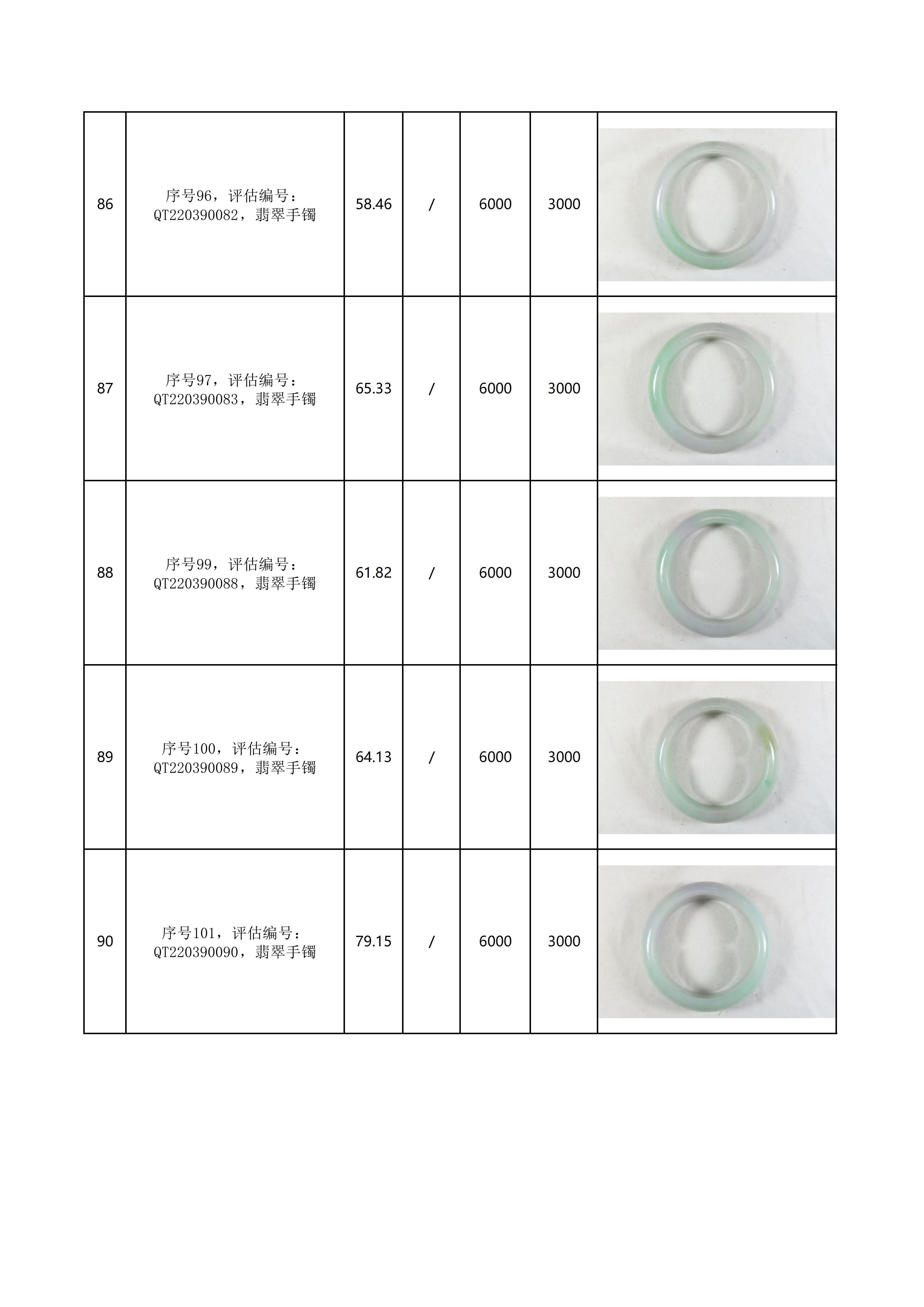 | | | | | | | |
|---|---|---|---|---|---|---|
| 86 | 序号96，评估编号：QT220390082，翡翠手镯 | 58.46 | / | 6000 | 3000 | |
| 87 | 序号97，评估编号：QT220390083，翡翠手镯 | 65.33 | / | 6000 | 3000 | |
| 88 | 序号99，评估编号：QT220390088，翡翠手镯 | 61.82 | / | 6000 | 3000 | |
| 89 | 序号100，评估编号：QT220390089，翡翠手镯 | 64.13 | / | 6000 | 3000 | |
| 90 | 序号101，评估编号：QT220390090，翡翠手镯 | 79.15 | / | 6000 | 3000 | |